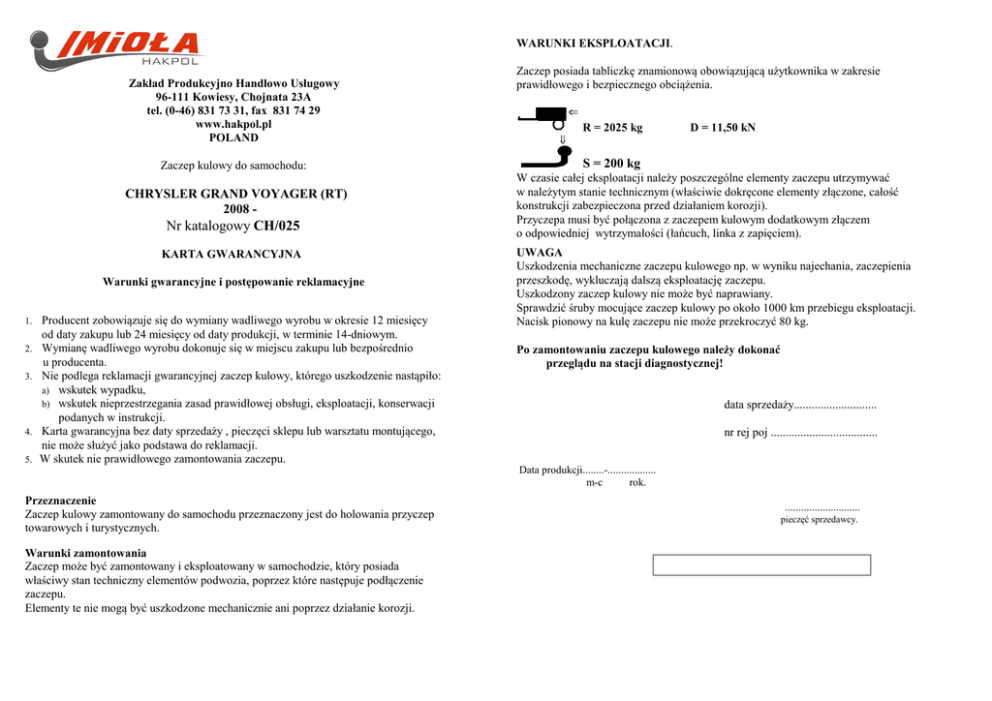 IMIOŁA
HAKPOL

Zakład Produkcyjno Handlowo Usługowy
96-111 Kowiesy, Chojnata 23A
tel. (0-46) 831 73 31, fax 831 74 29
www.hakpol.pl
POLAND

Zaczep kulowy do samochodu:

CHRYSLER GRAND VOYAGER (RT)
2008 -
Nr katalogowy CH/025

KARTA GWARANCYJNA

Warunki gwarancyjne i postępowanie reklamacyjne

1. Producent zobowiązuje się do wymiany wadliwego wyrobu w okresie 12 miesięcy od daty zakupu lub 24 miesięcy od daty produkcji, w terminie 14-dniowym.
2. Wymianę wadliwego wyrobu dokonuje się w miejscu zakupu lub bezpośrednio u producenta.
3. Nie podlega reklamacji gwarancyjnej zaczep kulowy, którego uszkodzenie nastąpiło:
a) wskutek wypadku,
b) wskutek nieprzestrzegania zasad prawidłowej obsługi, eksploatacji, konserwacji podanych w instrukcji.
4. Karta gwarancyjna bez daty sprzedaży , pieczęci sklepu lub warsztatu montującego, nie może służyć jako podstawa do reklamacji.
5. W skutek nie prawidłowego zamontowania zaczepu.

Przeznaczenie
Zaczep kulowy zamontowany do samochodu przeznaczony jest do holowania przyczep towarowych i turystycznych.

Warunki zamontowania
Zaczep może być zamontowany i eksploatowany w samochodzie, który posiada właściwy stan techniczny elementów podwozia, poprzez które następuje podłączenie zaczepu.
Elementy te nie mogą być uszkodzone mechanicznie ani poprzez działanie korozji.

WARUNKI EKSPLOATACJI.

Zaczep posiada tabliczkę znamionową obowiązującą użytkownika w zakresie prawidłowego i bezpiecznego obciążenia.

R = 2025 kg    D = 11,50 kN

S = 200 kg
W czasie całej eksploatacji należy poszczególne elementy zaczepu utrzymywać w należytym stanie technicznym (właściwie dokręcone elementy złączone, całość konstrukcji zabezpieczona przed działaniem korozji).
Przyczepa musi być połączona z zaczepem kulowym dodatkowym złączem o odpowiedniej wytrzymałości (łańcuch, linka z zapięciem).

UWAGA
Uszkodzenia mechaniczne zaczepu kulowego np. w wyniku najechania, zaczepienia przeszkodę, wykluczają dalszą eksploatację zaczepu.
Uszkodzony zaczep kulowy nie może być naprawiany.
Sprawdzić śruby mocujące zaczep kulowy po około 1000 km przebiegu eksploatacji.
Nacisk pionowy na kulę zaczepu nie może przekroczyć 80 kg.

Po zamontowaniu zaczepu kulowego należy dokonać przeglądu na stacji diagnostycznej!

data sprzedaży............................

nr rej poj ....................................

Data produkcji........-..................
m-c rok.

............................
pieczęć sprzedawcy.